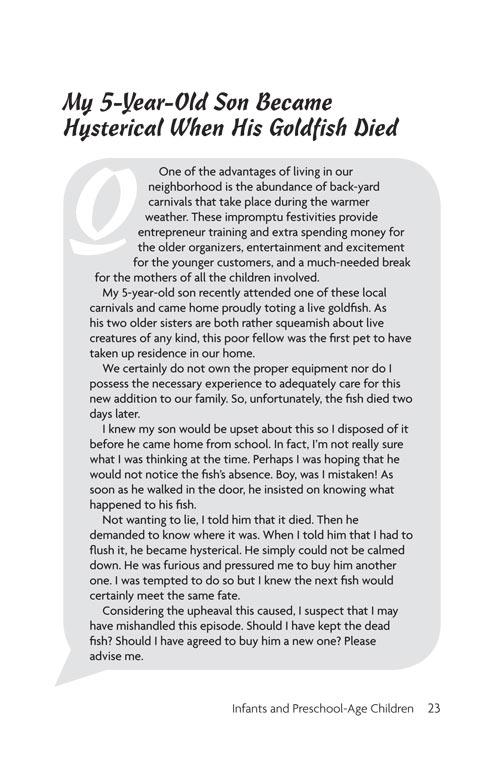 My 5-Year-Old Son Became Hysterical When His Goldfish Died

Q

One of the advantages of living in our neighborhood is the abundance of back-yard carnivals that take place during the warmer weather. These impromptu festivities provide entrepreneur training and extra spending money for the older organizers, entertainment and excitement for the younger customers, and a much-needed break for the mothers of all the children involved.

My 5-year-old son recently attended one of these local carnivals and came home proudly toting a live goldfish. As his two older sisters are both rather squeamish about live creatures of any kind, this poor fellow was the first pet to have taken up residence in our home.

We certainly do not own the proper equipment nor do I possess the necessary experience to adequately care for this new addition to our family. So, unfortunately, the fish died two days later.

I knew my son would be upset about this so I disposed of it before he came home from school. In fact, I'm not really sure what I was thinking at the time. Perhaps I was hoping that he would not notice the fish's absence. Boy, was I mistaken! As soon as he walked in the door, he insisted on knowing what happened to his fish.

Not wanting to lie, I told him that it died. Then he demanded to know where it was. When I told him that I had to flush it, he became hysterical. He simply could not be calmed down. He was furious and pressured me to buy him another one. I was tempted to do so but I knew the next fish would certainly meet the same fate.

Considering the upheaval this caused, I suspect that I may have mishandled this episode. Should I have kept the dead fish? Should I have agreed to buy him a new one? Please advise me.

Infants and Preschool-Age Children 23